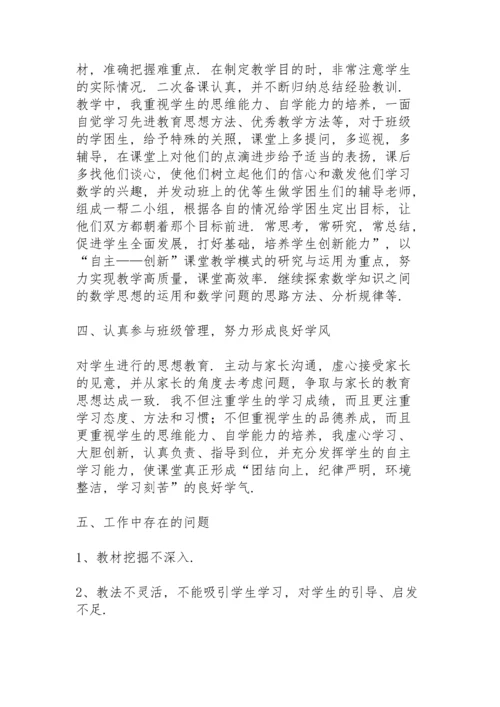 材，准确把握难重点．在制定教学目的时，非常注意学生的实际情况．二次备课认真，并不断归纳总结经验教训．教学中，我重视学生的思维能力、自学能力的培养，一面自觉学习先进教育思想方法、优秀教学方法等，对于班级的学困生，给予特殊的关照，课堂上多提问，多巡视，多辅导，在课堂上对他们的点滴进步给予适当的表扬，课后多找他们谈心，使他们树立起他们的信心和激发他们学习数学的兴趣，并发动班上的优等生做学困生们的辅导老师，组成一帮二小组，根据各自的情况给学困生定出目标，让他们双方都朝着那个目标前进．常思考，常研究，常总结，促进学生全面发展，打好基础，培养学生创新能力”，以“自主——创新”课堂教学模式的研究与运用为重点，努力实现教学高质量，课堂高效率．继续探索数学知识之间的数学思想的运用和数学问题的思路方法、分析规律等．

四、认真参与班级管理，努力形成良好学风

对学生进行的思想教育．主动与家长沟通，虚心接受家长的见意，并从家长的角度去考虑问题，争取与家长的教育思想达成一致．我不但注重学生的学习成绩，而且更注重学习态度、方法和习惯；不但重视学生的品德养成，而且更重视学生的思维能力、自学能力的培养，我虚心学习、大胆创新，认真负责、指导到位，并充分发挥学生的自主学习能力，使课堂真正形成“团结向上，纪律严明，环境整洁，学习刻苦”的良好学气．

五、工作中存在的问题

1、教材挖掘不深入．

2、教法不灵活，不能吸引学生学习，对学生的引导、启发不足．